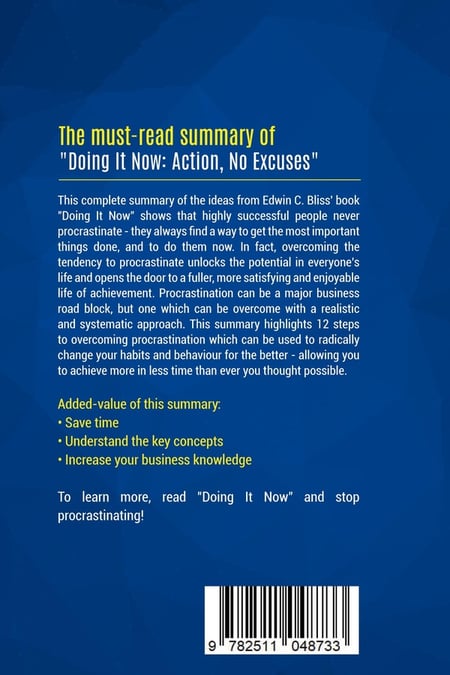 The must-read summary of
"Doing It Now: Action, No Excuses"

This complete summary of the ideas from Edwin C. Bliss' book "Doing It Now" shows that highly successful people never procrastinate - they always find a way to get the most important things done, and to do them now. In fact, overcoming the tendency to procrastinate unlocks the potential in everyone's life and opens the door to a fuller, more satisfying and enjoyable life of achievement. Procrastination can be a major business road block, but one which can be overcome with a realistic and systematic approach. This summary highlights 12 steps to overcoming procrastination which can be used to radically change your habits and behaviour for the better - allowing you to achieve more in less time than ever you thought possible.

Added-value of this summary:
• Save time
• Understand the key concepts
• Increase your business knowledge

To learn more, read "Doing It Now" and stop procrastinating!

9 782511 048733